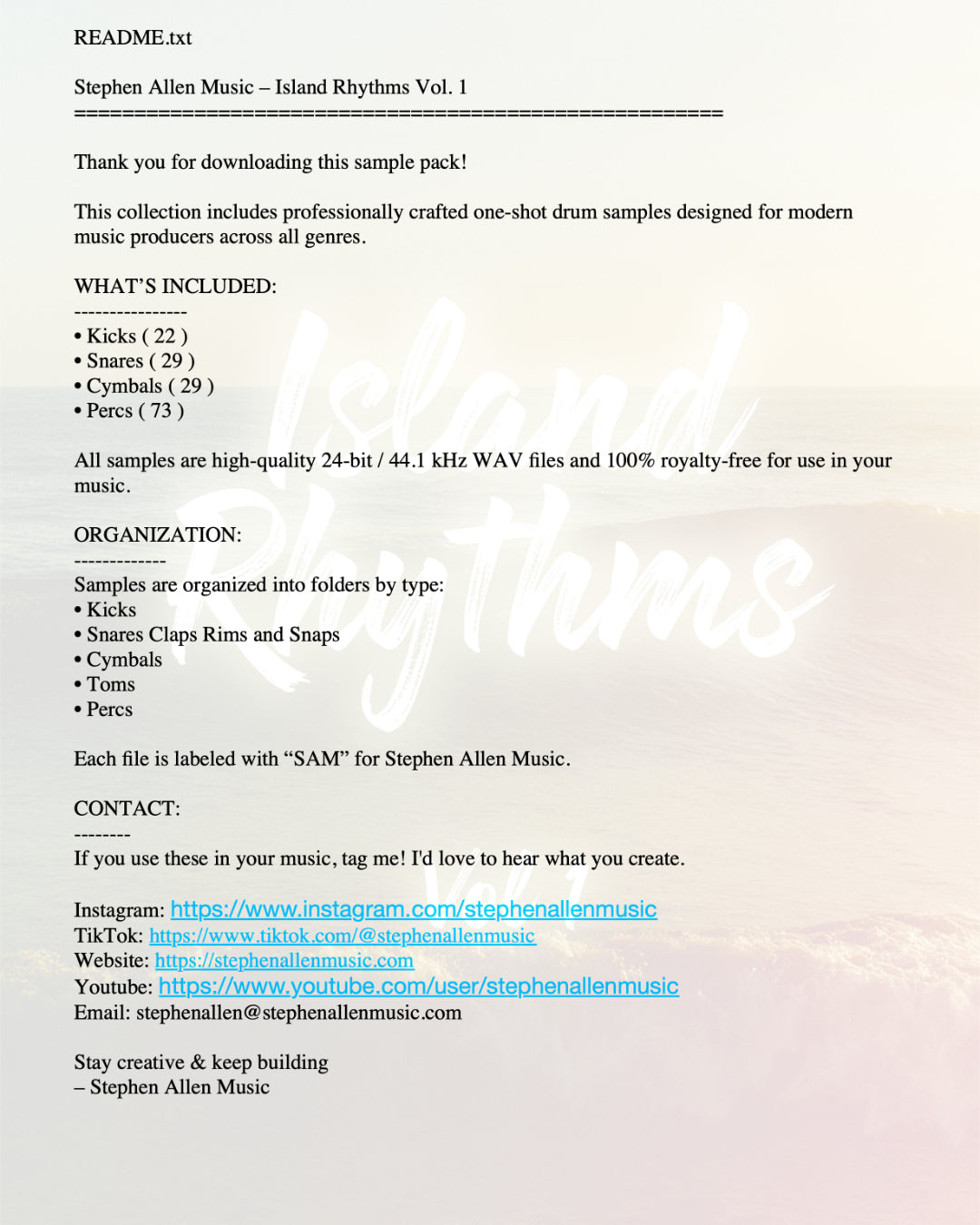 README.txt

Stephen Allen Music – Island Rhythms Vol. 1
=========================================================

Thank you for downloading this sample pack!

This collection includes professionally crafted one-shot drum samples designed for modern music producers across all genres.

WHAT'S INCLUDED:
----------------
• Kicks ( 22 )
• Snares ( 29 )
• Cymbals ( 29 )
• Percs ( 73 )

All samples are high-quality 24-bit / 44.1 kHz WAV files and 100% royalty-free for use in your music.

ORGANIZATION:
-------------
Samples are organized into folders by type:
• Kicks
• Snares Claps Rims and Snaps
• Cymbals
• Toms
• Percs

Each file is labeled with "SAM" for Stephen Allen Music.

CONTACT:
--------
If you use these in your music, tag me! I'd love to hear what you create.

Instagram: https://www.instagram.com/stephenallenmusic
TikTok: https://www.tiktok.com/@stephenallenmusic
Website: https://stephenallenmusic.com
Youtube: https://www.youtube.com/user/stephenallenmusic
Email: stephenallen@stephenallenmusic.com

Stay creative & keep building
– Stephen Allen Music

Island Rhythms Vol. 1